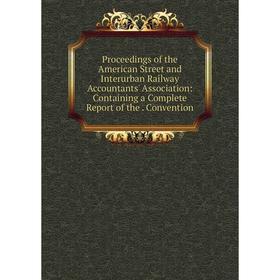 Proceedings of the American Street and Interurban Railway Accountants' Association: Containing a Complete Report of the . Convention